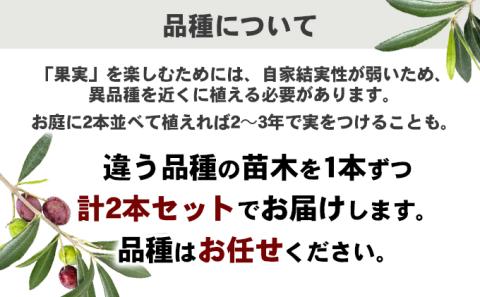 品種について

「果実」を楽しむためには、自家結実性が弱いため、異品種を近くに植える必要があります。

お庭に2本並べて植えれば2〜3年で実をつけることも。

違う品種の苗木を1本ずつ

計2本セットでお届けします。

品種はお任せください。